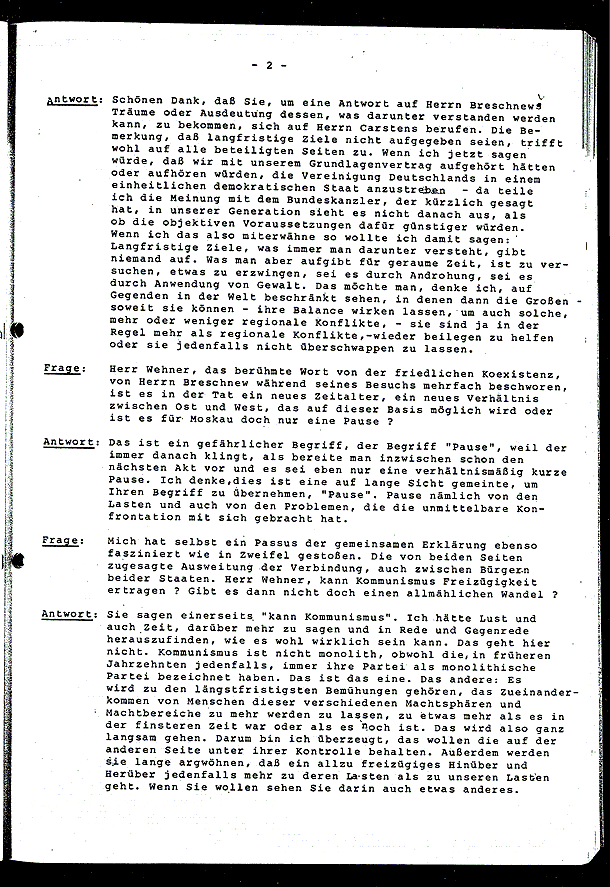 - 2 -

Antwort: Schönen Dank, daß Sie, um eine Antwort auf Herrn Breschnews Träume oder Ausdeutung dessen, was darunter verstanden werden kann, zu bekommen, sich auf Herrn Carstens berufen. Die Bemerkung, daß langfristige Ziele nicht aufgegeben seien, trifft wohl auf alle beteiligten Seiten zu. Wenn ich jetzt sagen würde, daß wir mit unserem Grundlagenvertrag aufgehört hätten oder aufhören würden, die Vereinigung Deutschlands in einem einheitlichen demokratischen Staat anzustreben - da teile ich die Meinung mit dem Bundeskanzler, der kürzlich gesagt hat, in unserer Generation sieht es nicht danach aus, als ob die objektiven Voraussetzungen dafür günstiger würden. Wenn ich das also miterwähne so wollte ich damit sagen: Langfristige Ziele, was immer man darunter versteht, gibt niemand auf. Was man aber aufgibt für geraume Zeit, ist zu versuchen, etwas zu erzwingen, sei es durch Androhung, sei es durch Anwendung von Gewalt. Das möchte man, denke ich, auf Gegenden in der Welt beschränkt sehen, in denen dann die Großen - soweit sie können - ihre Balance wirken lassen, um auch solche, mehr oder weniger regionale Konflikte, - sie sind ja in der Regel mehr als regionale Konflikte,-wieder beilegen zu helfen oder sie jedenfalls nicht überschwappen zu lassen.

Frage: Herr Wehner, das berühmte Wort von der friedlichen Koexistenz, von Herrn Breschnew während seines Besuchs mehrfach beschworen, ist es in der Tat ein neues Zeitalter, ein neues Verhältnis zwischen Ost und West, das auf dieser Basis möglich wird oder ist es für Moskau doch nur eine Pause ?

Antwort: Das ist ein gefährlicher Begriff, der Begriff "Pause", weil der immer danach klingt, als bereite man inzwischen schon den nächsten Akt vor und es sei eben nur eine verhältnismäßig kurze Pause. Ich denke,dies ist eine auf lange Sicht gemeinte, um Ihren Begriff zu übernehmen, "Pause". Pause nämlich von den Lasten und auch von den Problemen, die die unmittelbare Konfrontation mit sich gebracht hat.

Frage: Mich hat selbst ein Passus der gemeinsamen Erklärung ebenso fasziniert wie in Zweifel gestoßen. Die von beiden Seiten zugesagte Ausweitung der Verbindung, auch zwischen Bürgern beider Staaten. Herr Wehner, kann Kommunismus Freizügigkeit ertragen ? Gibt es dann nicht doch einen allmählichen Wandel ?

Antwort: Sie sagen einerseits "kann Kommunismus". Ich hätte Lust und auch Zeit, darüber mehr zu sagen und in Rede und Gegenrede herauszufinden, wie es wohl wirklich sein kann. Das geht hier nicht. Kommunismus ist nicht monolith, obwohl die,in früheren Jahrzehnten jedenfalls, immer ihre Partei als monolithische Partei bezeichnet haben. Das ist das eine. Das andere: Es wird zu den längstfristigsten Bemühungen gehören, das Zueinanderkommen von Menschen dieser verschiedenen Machtsphären und Machtbereiche zu mehr werden zu lassen, zu etwas mehr als es in der finsteren Zeit war oder als es noch ist. Das wird also ganz langsam gehen. Darum bin ich überzeugt, das wollen die auf der anderen Seite unter ihrer Kontrolle behalten. Außerdem werden sie lange argwöhnen, daß ein allzu freizügiges Hinüber und Herüber jedenfalls mehr zu deren Lasten als zu unseren Lasten geht. Wenn Sie wollen sehen Sie darin auch etwas anderes.